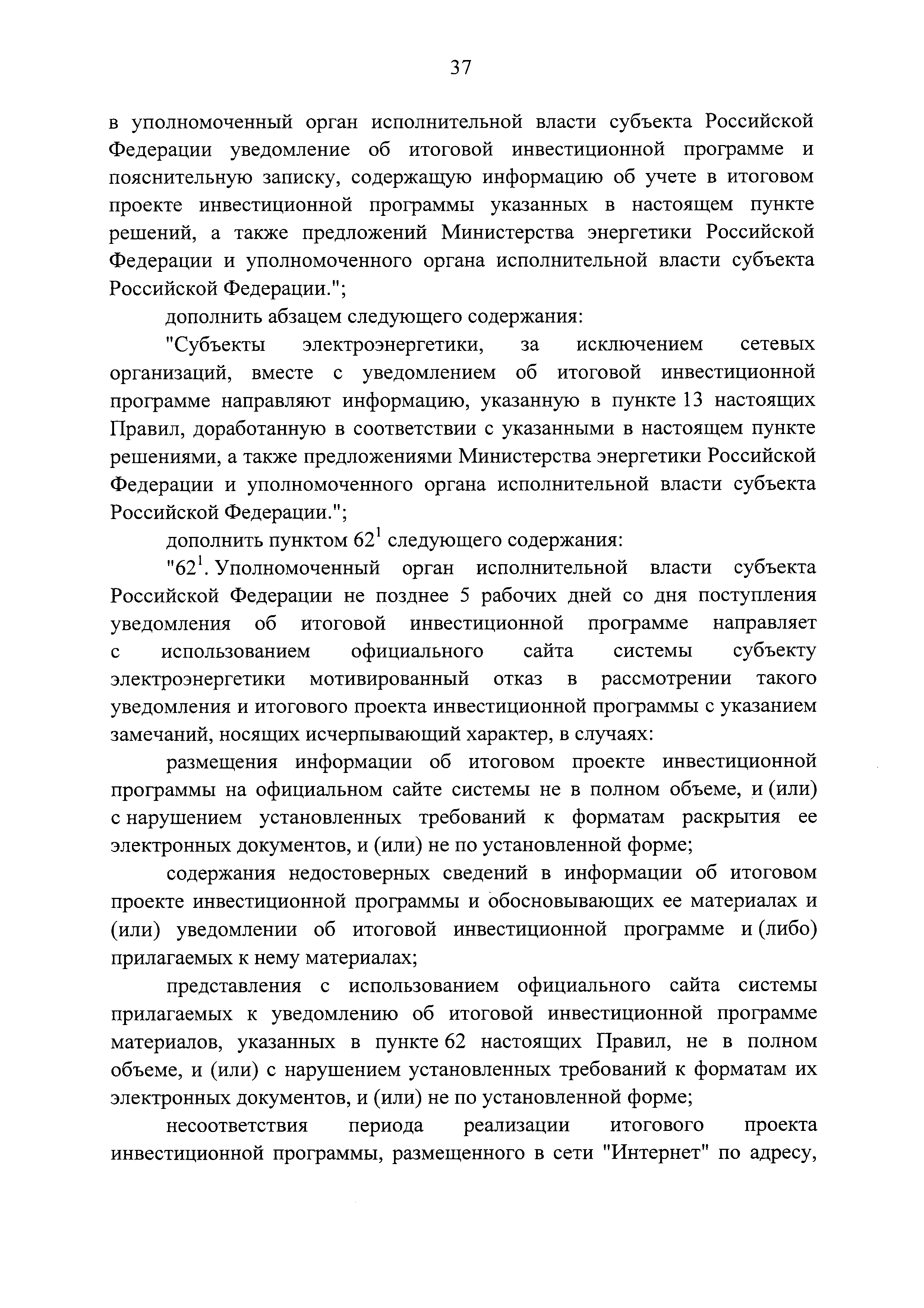 37

в уполномоченный орган исполнительной власти субъекта Российской Федерации уведомление об итоговой инвестиционной программе и пояснительную записку, содержащую информацию об учете в итоговом проекте инвестиционной программы указанных в настоящем пункте решений, а также предложений Министерства энергетики Российской Федерации и уполномоченного органа исполнительной власти субъекта Российской Федерации.";

дополнить абзацем следующего содержания:

"Субъекты электроэнергетики, за исключением сетевых организаций, вместе с уведомлением об итоговой инвестиционной программе направляют информацию, указанную в пункте 13 настоящих Правил, доработанную в соответствии с указанными в настоящем пункте решениями, а также предложениями Министерства энергетики Российской Федерации и уполномоченного органа исполнительной власти субъекта Российской Федерации.";

дополнить пунктом $62^1$ следующего содержания:

"$62^1$. Уполномоченный орган исполнительной власти субъекта Российской Федерации не позднее 5 рабочих дней со дня поступления уведомления об итоговой инвестиционной программе направляет с использованием официального сайта системы субъекту электроэнергетики мотивированный отказ в рассмотрении такого уведомления и итогового проекта инвестиционной программы с указанием замечаний, носящих исчерпывающий характер, в случаях:

размещения информации об итоговом проекте инвестиционной программы на официальном сайте системы не в полном объеме, и (или) с нарушением установленных требований к форматам раскрытия ее электронных документов, и (или) не по установленной форме;

содержания недостоверных сведений в информации об итоговом проекте инвестиционной программы и обосновывающих ее материалах и (или) уведомлении об итоговой инвестиционной программе и (либо) прилагаемых к нему материалах;

представления с использованием официального сайта системы прилагаемых к уведомлению об итоговой инвестиционной программе материалов, указанных в пункте 62 настоящих Правил, не в полном объеме, и (или) с нарушением установленных требований к форматам их электронных документов, и (или) не по установленной форме;

несоответствия периода реализации итогового проекта инвестиционной программы, размещенного в сети "Интернет" по адресу,